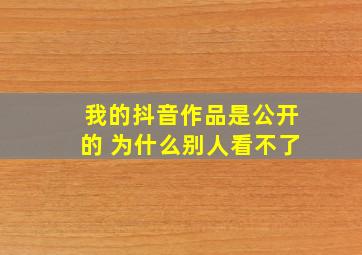 我的抖音作品是公开的 为什么别人看不了